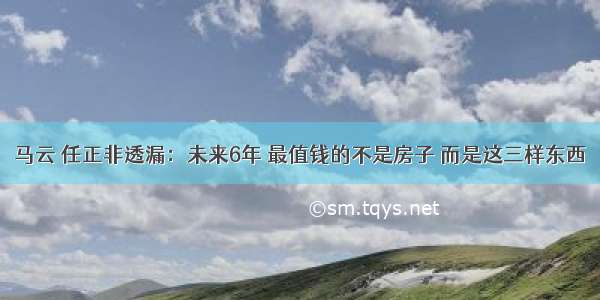 马云 任正非透漏：未来6年 最值钱的不是房子 而是这三样东西

©sm.tqys.net